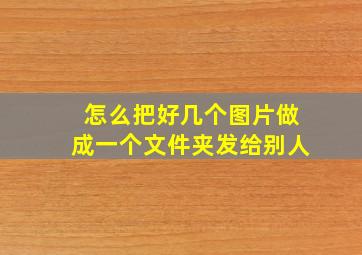 怎么把好几个图片做成一个文件夹发给别人